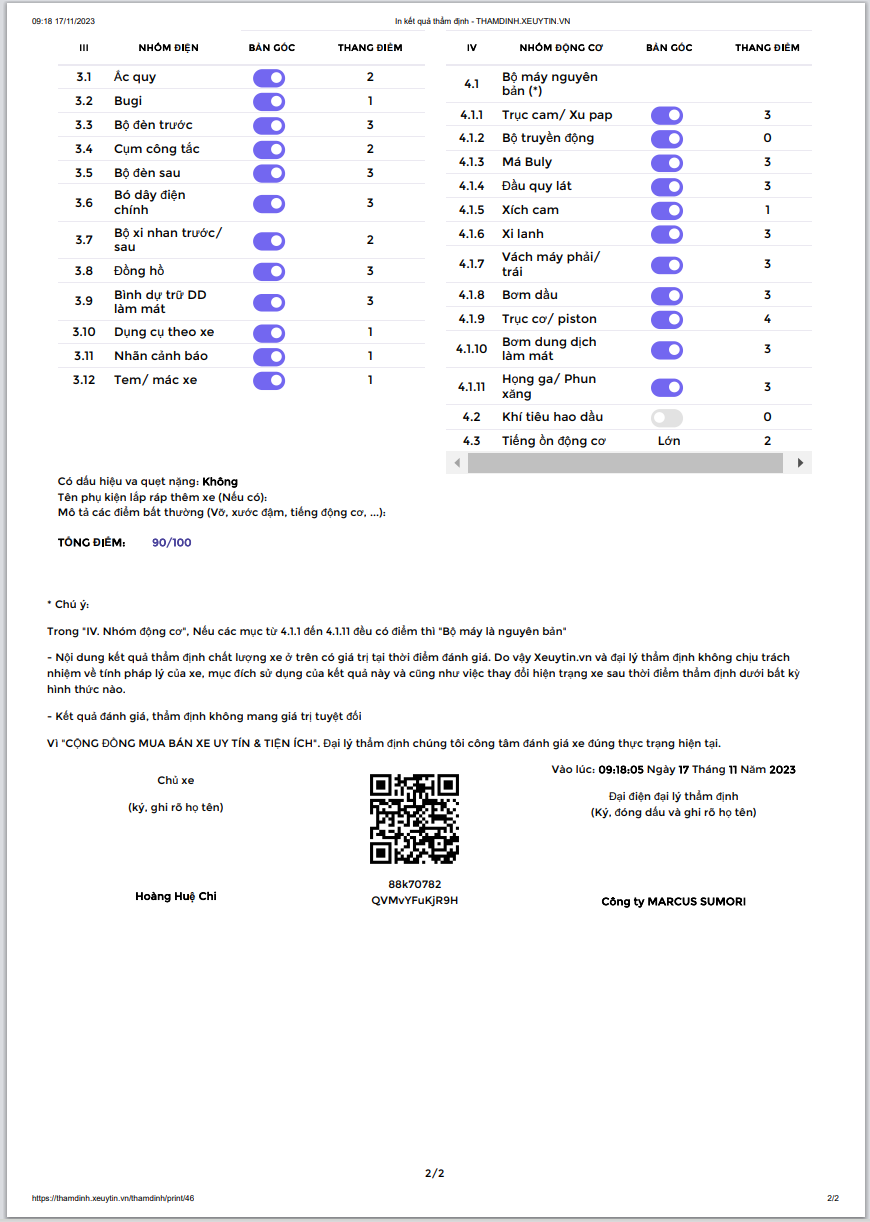 09:18 17/11/2023

In kết quả thẩm định - THAMDINH.XEUYTIN.VN

| III | NHÓM ĐIỆN | BẢN GỐC | THANG ĐIỂM |
|---|---|---|---|
| 3.1 | Ắc quy | | 2 |
| 3.2 | Bugi | | 1 |
| 3.3 | Bộ đèn trước | | 3 |
| 3.4 | Cụm công tắc | | 2 |
| 3.5 | Bộ đèn sau | | 3 |
| 3.6 | Bó dây điện chính | | 3 |
| 3.7 | Bộ xi nhan trước/ sau | | 2 |
| 3.8 | Đồng hồ | | 3 |
| 3.9 | Bình dự trữ DD làm mát | | 3 |
| 3.10 | Dụng cụ theo xe | | 1 |
| 3.11 | Nhãn cảnh báo | | 1 |
| 3.12 | Tem/ mác xe | | 1 |

| IV | NHÓM ĐỘNG CƠ | BẢN GỐC | THANG ĐIỂM |
|---|---|---|---|
| 4.1 | Bộ máy nguyên bản (*) | | |
| 4.1.1 | Trục cam/ Xu pap | | 3 |
| 4.1.2 | Bộ truyền động | | 0 |
| 4.1.3 | Má Buly | | 3 |
| 4.1.4 | Đầu quy lát | | 3 |
| 4.1.5 | Xích cam | | 1 |
| 4.1.6 | Xi lanh | | 3 |
| 4.1.7 | Vách máy phải/ trái | | 3 |
| 4.1.8 | Bơm dầu | | 3 |
| 4.1.9 | Trục cơ/ piston | | 4 |
| 4.1.10 | Bơm dung dịch làm mát | | 3 |
| 4.1.11 | Họng ga/ Phun xăng | | 3 |
| 4.2 | Khí tiêu hao dầu | | 0 |
| 4.3 | Tiếng ồn động cơ | Lớn | 2 |

Có dấu hiệu va quẹt nặng: Không
Tên phụ kiện lắp ráp thêm xe (Nếu có):
Mô tả các điểm bất thường (Vỡ, xước đậm, tiếng động cơ, ...):

TỔNG ĐIỂM: 90/100

* Chú ý:

Trong "IV. Nhóm động cơ", Nếu các mục từ 4.1.1 đến 4.1.11 đều có điểm thì "Bộ máy là nguyên bản"

- Nội dung kết quả thẩm định chất lượng xe ở trên có giá trị tại thời điểm đánh giá. Do vậy Xeuytin.vn và đại lý thẩm định không chịu trách nhiệm về tính pháp lý của xe, mục đích sử dụng của kết quả này và cũng như việc thay đổi hiện trạng xe sau thời điểm thẩm định dưới bất kỳ hình thức nào.

- Kết quả đánh giá, thẩm định không mang giá trị tuyệt đối

Vì "CỘNG ĐỒNG MUA BÁN XE UY TÍN & TIỆN ÍCH". Đại lý thẩm định chúng tôi công tâm đánh giá xe đúng thực trạng hiện tại.

Chủ xe
(ký, ghi rõ họ tên)

Hoàng Huệ Chi

88k70782
QVMvYFuKjR9H

Vào lúc: 09:18:05 Ngày 17 Tháng 11 Năm 2023
Đại diện đại lý thẩm định
(Ký, đóng dấu và ghi rõ họ tên)

Công ty MARCUS SUMORI

2/2

https://thamdinh.xeuytin.vn/thamdinh/print/46

2/2